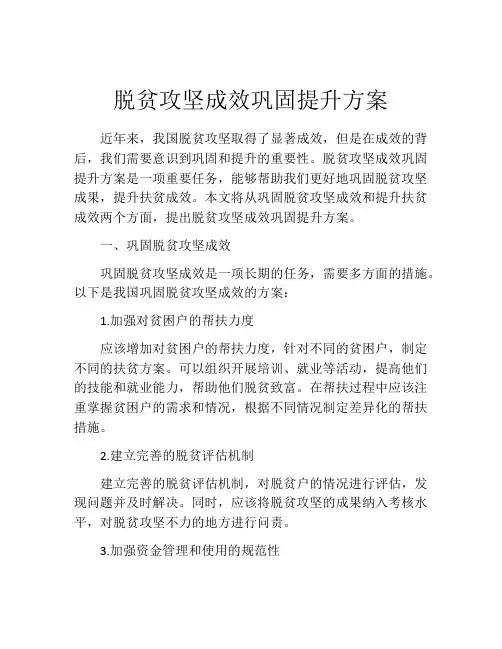 脱贫攻坚成效巩固提升方案

近年来，我国脱贫攻坚取得了显著成效，但是在成效的背后，我们需要意识到巩固和提升的重要性。脱贫攻坚成效巩固提升方案是一项重要任务，能够帮助我们更好地巩固脱贫攻坚成果，提升扶贫成效。本文将从巩固脱贫攻坚成效和提升扶贫成效两个方面，提出脱贫攻坚成效巩固提升方案。

一、巩固脱贫攻坚成效

巩固脱贫攻坚成效是一项长期的任务，需要多方面的措施。以下是我国巩固脱贫攻坚成效的方案：

1.加强对贫困户的帮扶力度

应该增加对贫困户的帮扶力度，针对不同的贫困户，制定不同的扶贫方案。可以组织开展培训、就业等活动，提高他们的技能和就业能力，帮助他们脱贫致富。在帮扶过程中应该注重掌握贫困户的需求和情况，根据不同情况制定差异化的帮扶措施。

2.建立完善的脱贫评估机制

建立完善的脱贫评估机制，对脱贫户的情况进行评估，发现问题并及时解决。同时，应该将脱贫攻坚的成果纳入考核水平，对脱贫攻坚不力的地方进行问责。

3.加强资金管理和使用的规范性